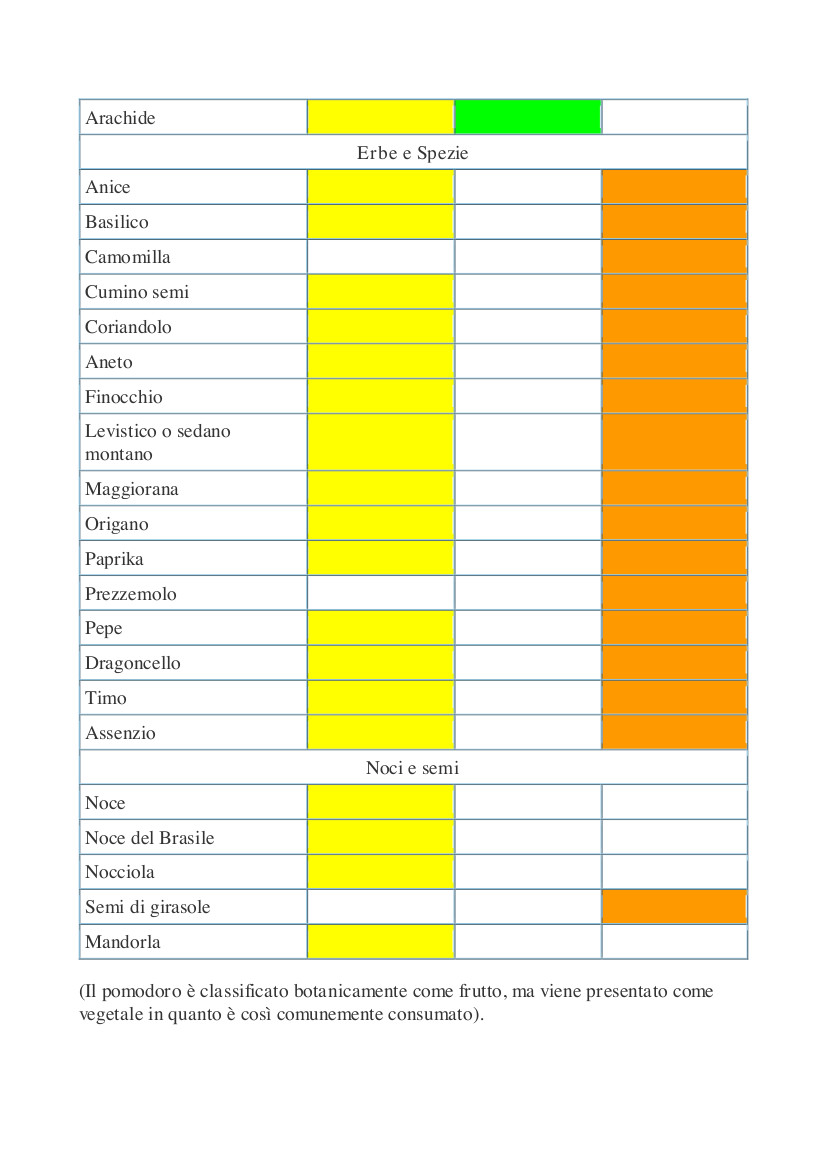 | Arachide | | | |
|---|---|---|---|
| Erbe e Spezie | | | |
| Anice | | | |
| Basilico | | | |
| Camomilla | | | |
| Cumino semi | | | |
| Coriandolo | | | |
| Aneto | | | |
| Finocchio | | | |
| Levistico o sedano montano | | | |
| Maggiorana | | | |
| Origano | | | |
| Paprika | | | |
| Prezzemolo | | | |
| Pepe | | | |
| Dragoncello | | | |
| Timo | | | |
| Assenzio | | | |
| Noci e semi | | | |
| Noce | | | |
| Noce del Brasile | | | |
| Nocciola | | | |
| Semi di girasole | | | |
| Mandorla | | | |

(Il pomodoro è classificato botanicamente come frutto, ma viene presentato come vegetale in quanto è così comunemente consumato).